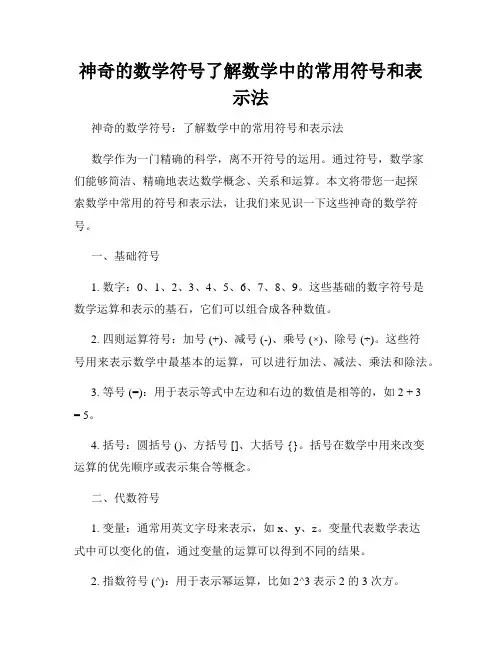 神奇的数学符号了解数学中的常用符号和表示法

神奇的数学符号：了解数学中的常用符号和表示法

数学作为一门精确的科学，离不开符号的运用。通过符号，数学家们能够简洁、精确地表达数学概念、关系和运算。本文将带您一起探索数学中常用的符号和表示法，让我们来见识一下这些神奇的数学符号。

一、基础符号

1. 数字：0、1、2、3、4、5、6、7、8、9。这些基础的数字符号是数学运算和表示的基石，它们可以组合成各种数值。

2. 四则运算符号：加号 (+)、减号 (-)、乘号 (×)、除号 (÷)。这些符号用来表示数学中最基本的运算，可以进行加法、减法、乘法和除法。

3. 等号 (=)：用于表示等式中左边和右边的数值是相等的，如 2 + 3 = 5。

4. 括号：圆括号 ()、方括号 []、大括号 {}。括号在数学中用来改变运算的优先顺序或表示集合等概念。

二、代数符号

1. 变量：通常用英文字母来表示，如 x、y、z。变量代表数学表达式中可以变化的值，通过变量的运算可以得到不同的结果。

2. 指数符号 (^)：用于表示幂运算，比如 2^3 表示 2 的 3 次方。